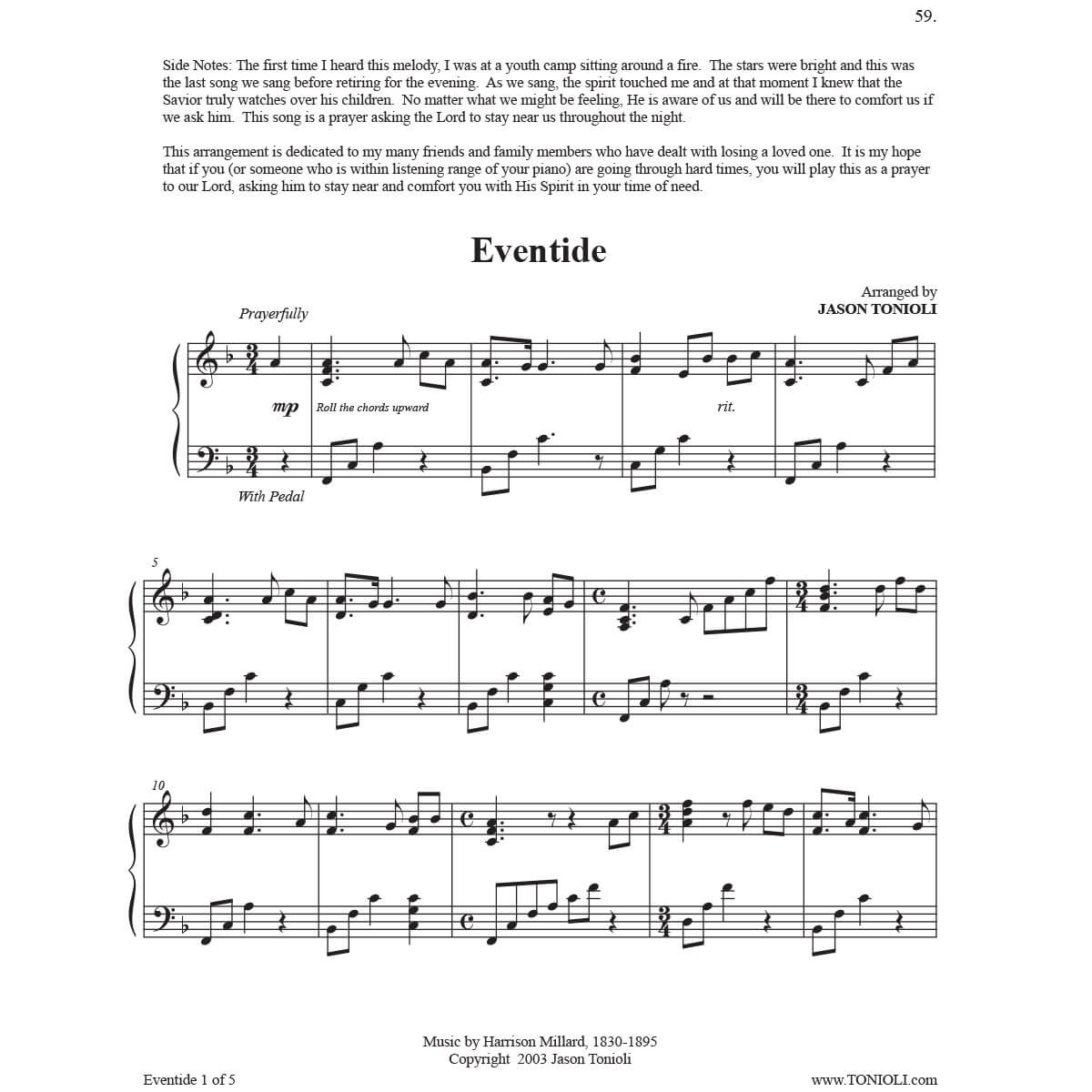 59.

Side Notes: The first time I heard this melody, I was at a youth camp sitting around a fire. The stars were bright and this was the last song we sang before retiring for the evening. As we sang, the spirit touched me and at that moment I knew that the Savior truly watches over his children. No matter what we might be feeling, He is aware of us and will be there to comfort us if we ask him. This song is a prayer asking the Lord to stay near us throughout the night.

This arrangement is dedicated to my many friends and family members who have dealt with losing a loved one. It is my hope that if you (or someone who is within listening range of your piano) are going through hard times, you will play this as a prayer to our Lord, asking him to stay near and comfort you with His Spirit in your time of need.

Eventide

Arranged by
JASON TONIOLI

Prayerfully

mp

Roll the chords upward

rit.

With Pedal

5

10

Music by Harrison Millard, 1830-1895
Copyright 2003 Jason Tonioli

Eventide 1 of 5

www.TONIOLI.com